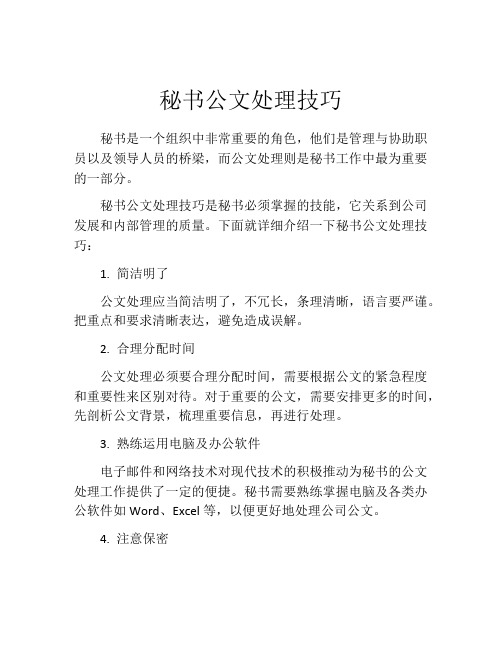 秘书公文处理技巧

秘书是一个组织中非常重要的角色，他们是管理与协助职员以及领导人员的桥梁，而公文处理则是秘书工作中最为重要的一部分。

秘书公文处理技巧是秘书必须掌握的技能，它关系到公司发展和内部管理的质量。下面就详细介绍一下秘书公文处理技巧：

1. 简洁明了

公文处理应当简洁明了，不冗长，条理清晰，语言要严谨。把重点和要求清晰表达，避免造成误解。

2. 合理分配时间

公文处理必须要合理分配时间，需要根据公文的紧急程度和重要性来区别对待。对于重要的公文，需要安排更多的时间，先剖析公文背景，梳理重要信息，再进行处理。

3. 熟练运用电脑及办公软件

电子邮件和网络技术对现代技术的积极推动为秘书的公文处理工作提供了一定的便捷。秘书需要熟练掌握电脑及各类办公软件如 Word、Excel 等，以便更好地处理公司公文。

4. 注意保密